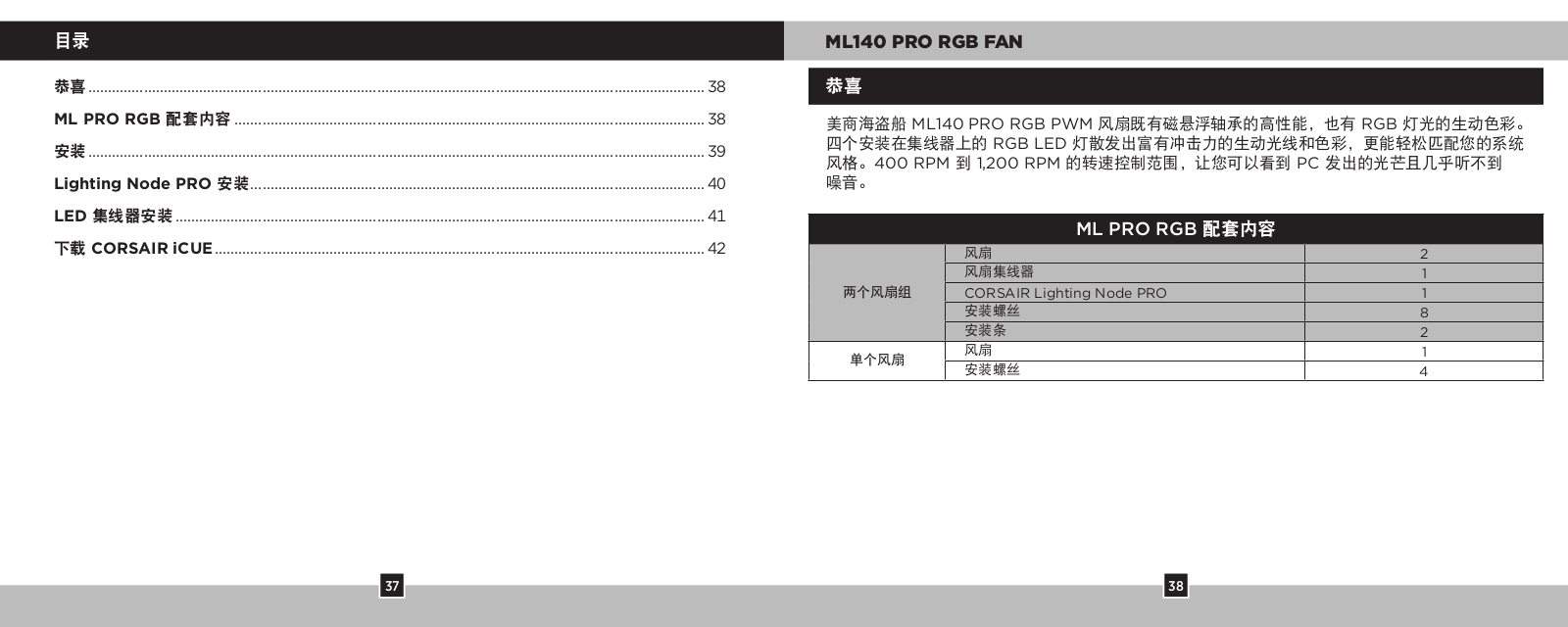 目录

恭喜 ........ 38

ML PRO RGB 配套内容 ........ 38

安装 ........ 39

Lighting Node PRO 安装 ........ 40

LED 集线器安装 ........ 41

下载 CORSAIR iCUE ........ 42

37

ML140 PRO RGB FAN

恭喜

美商海盗船 ML140 PRO RGB PWM 风扇既有磁悬浮轴承的高性能，也有 RGB 灯光的生动色彩。四个安装在集线器上的 RGB LED 灯散发出富有冲击力的生动光线和色彩，更能轻松匹配您的系统风格。400 RPM 到 1,200 RPM 的转速控制范围，让您可以看到 PC 发出的光芒且几乎听不到噪音。

| ML PRO RGB 配套内容 | | |
|---|---|---|
| 两个风扇组 | 风扇 | 2 |
| | 风扇集线器 | 1 |
| | CORSAIR Lighting Node PRO | 1 |
| | 安装螺丝 | 8 |
| | 安装条 | 2 |
| 单个风扇 | 风扇 | 1 |
| | 安装螺丝 | 4 |

38